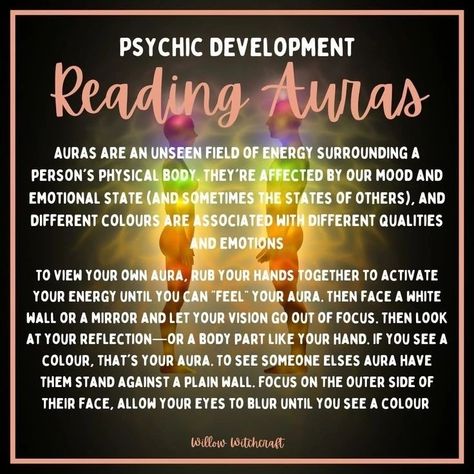 PSYCHIC DEVELOPMENT
Reading Auras

AURAS ARE AN UNSEEN FIELD OF ENERGY SURROUNDING A PERSON'S PHYSICAL BODY. THEY'RE AFFECTED BY OUR MOOD AND EMOTIONAL STATE (AND SOMETIMES THE STATES OF OTHERS), AND DIFFERENT COLOURS ARE ASSOCIATED WITH DIFFERENT QUALITIES AND EMOTIONS

TO VIEW YOUR OWN AURA, RUB YOUR HANDS TOGETHER TO ACTIVATE YOUR ENERGY UNTIL YOU CAN "FEEL" YOUR AURA. THEN FACE A WHITE WALL OR A MIRROR AND LET YOUR VISION GO OUT OF FOCUS. THEN LOOK AT YOUR REFLECTION—OR A BODY PART LIKE YOUR HAND. IF YOU SEE A COLOUR, THAT'S YOUR AURA. TO SEE SOMEONE ELSES AURA HAVE THEM STAND AGAINST A PLAIN WALL. FOCUS ON THE OUTER SIDE OF THEIR FACE, ALLOW YOUR EYES TO BLUR UNTIL YOU SEE A COLOUR

Willow Witchcraft